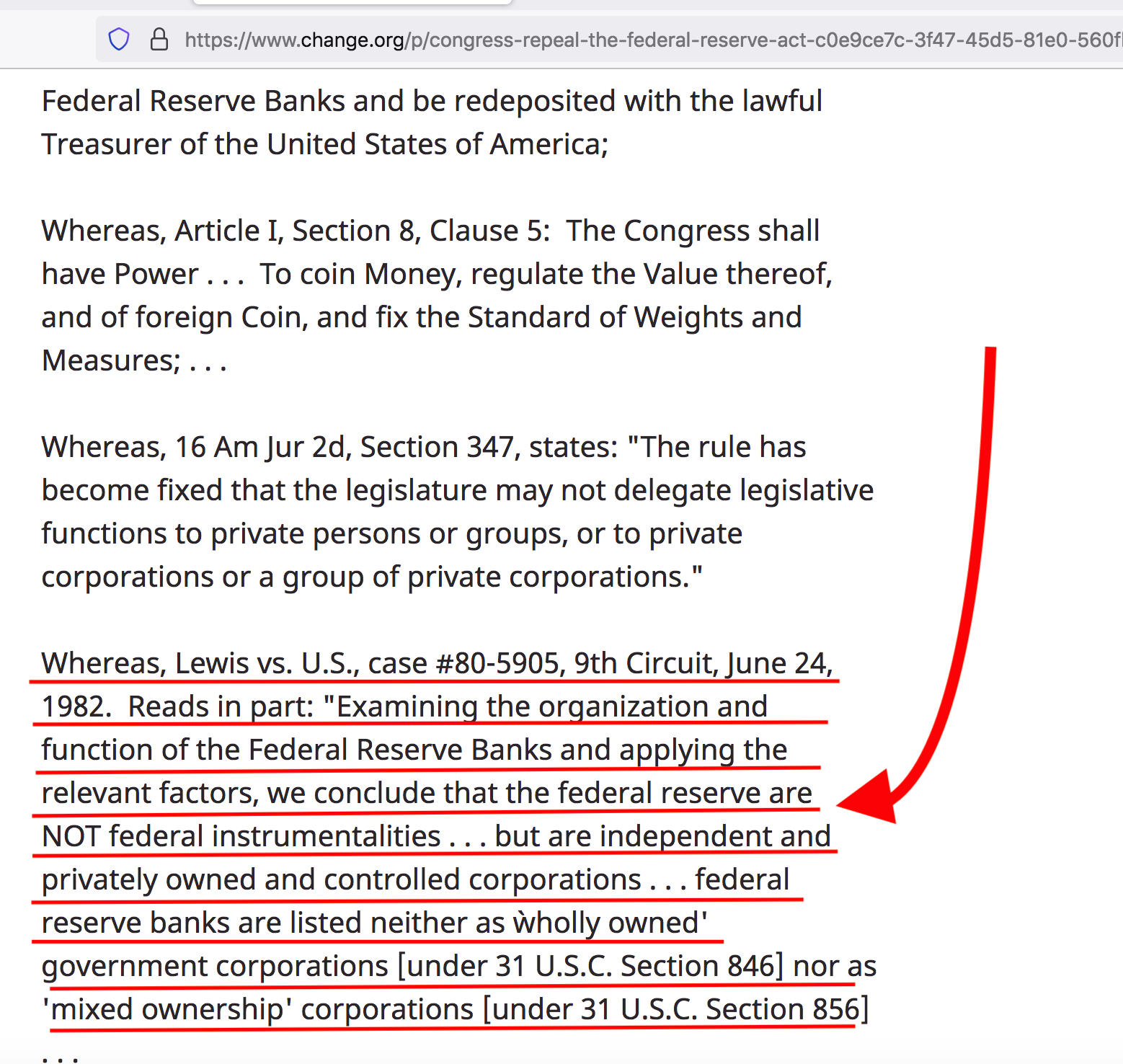 https://www.change.org/p/congress-repeal-the-federal-reserve-act-c0e9ce7c-3f47-45d5-81e0-560f

Federal Reserve Banks and be redeposited with the lawful Treasurer of the United States of America;

Whereas, Article I, Section 8, Clause 5: The Congress shall have Power . . . To coin Money, regulate the Value thereof, and of foreign Coin, and fix the Standard of Weights and Measures; . . .

Whereas, 16 Am Jur 2d, Section 347, states: "The rule has become fixed that the legislature may not delegate legislative functions to private persons or groups, or to private corporations or a group of private corporations."

Whereas, Lewis vs. U.S., case #80-5905, 9th Circuit, June 24, 1982. Reads in part: "Examining the organization and function of the Federal Reserve Banks and applying the relevant factors, we conclude that the federal reserve are NOT federal instrumentalities . . . but are independent and privately owned and controlled corporations . . . federal reserve banks are listed neither as wholly owned' government corporations [under 31 U.S.C. Section 846] nor as 'mixed ownership' corporations [under 31 U.S.C. Section 856] . . .